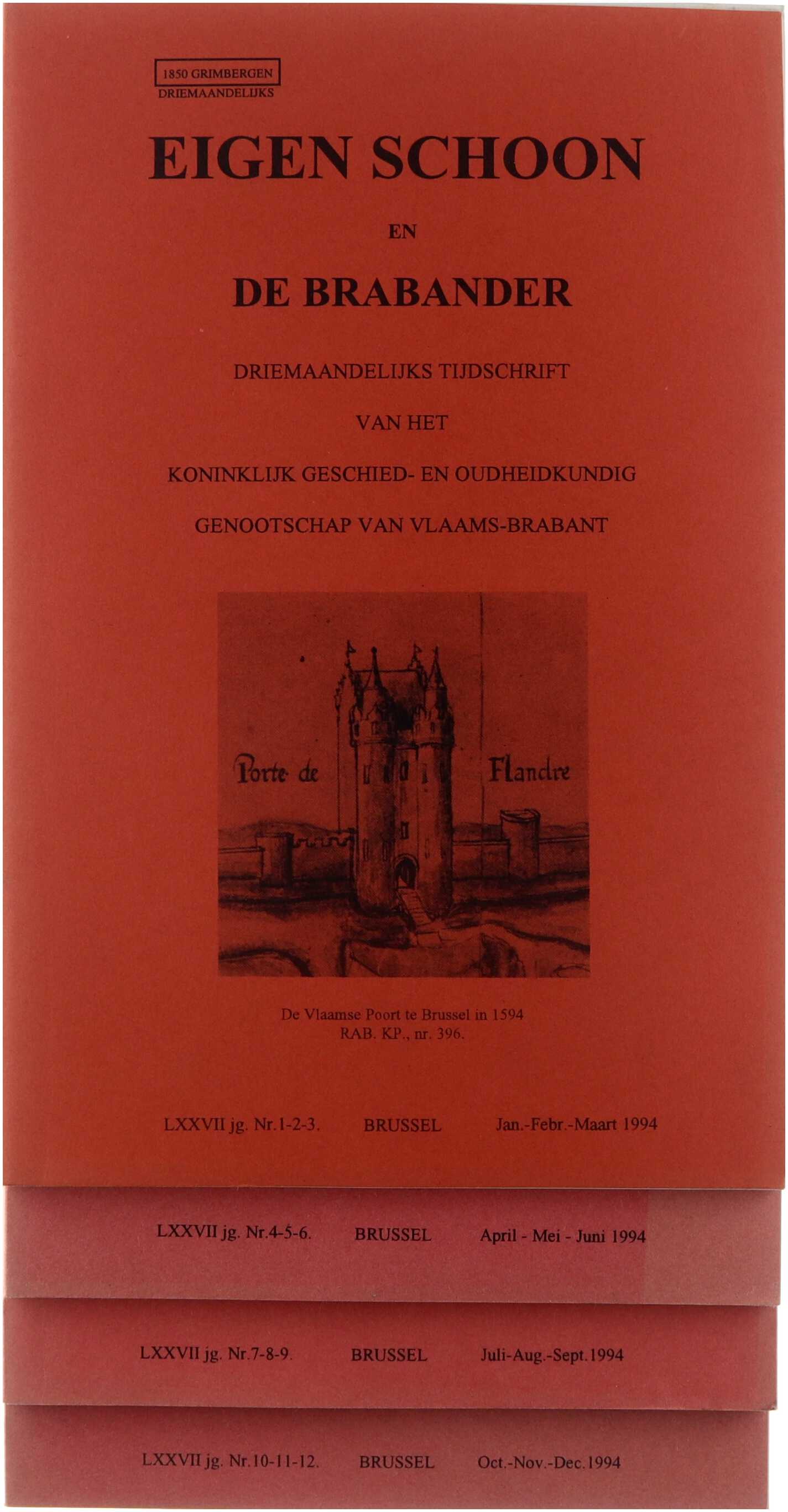 1850 GRIMBERGEN
DRIEMAANDELIJKS

EIGEN SCHOON

EN

DE BRABANDER

DRIEMAANDELIJKS TIJDSCHRIFT

VAN HET

KONINKLIJK GESCHIED- EN OUDHEIDKUNDIG

GENOOTSCHAP VAN VLAAMS-BRABANT

Porte de Flandre

De Vlaamse Poort te Brussel in 1594
RAB. KP., nr. 396.

LXXVII jg. Nr.1-2-3. BRUSSEL Jan.-Febr.-Maart 1994

LXXVII jg. Nr.4-5-6. BRUSSEL April - Mei - Juni 1994

LXXVII jg. Nr.7-8-9. BRUSSEL Juli-Aug.-Sept.1994

LXXVII jg. Nr.10-11-12. BRUSSEL Oct.-Nov.-Dec.1994